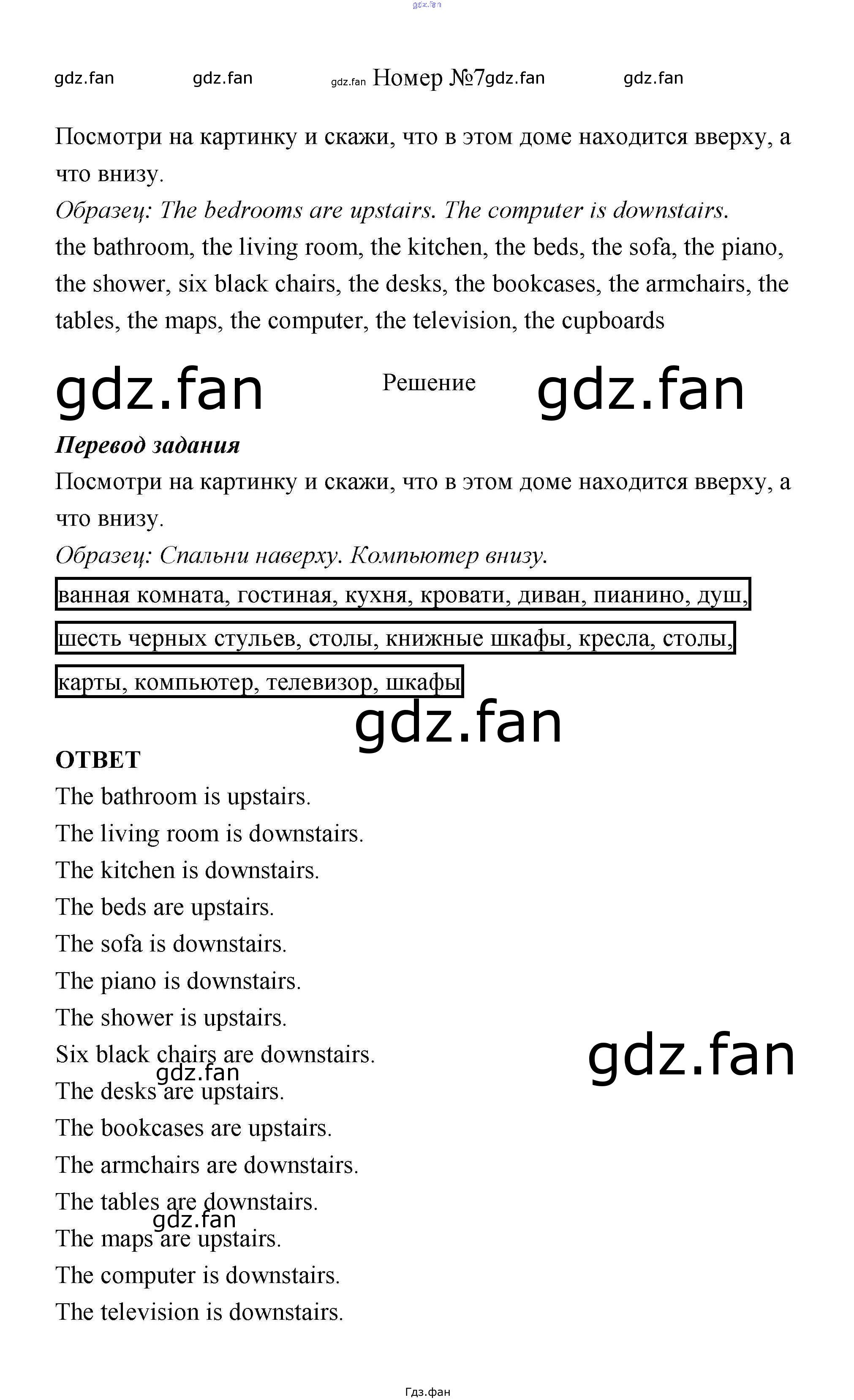 Номер №7

Посмотри на картинку и скажи, что в этом доме находится вверху, а что внизу.

Образец: The bedrooms are upstairs. The computer is downstairs.

the bathroom, the living room, the kitchen, the beds, the sofa, the piano, the shower, six black chairs, the desks, the bookcases, the armchairs, the tables, the maps, the computer, the television, the cupboards

Решение

Перевод задания

Посмотри на картинку и скажи, что в этом доме находится вверху, а что внизу.

Образец: Спальни наверху. Компьютер внизу.

ванная комната, гостиная, кухня, кровати, диван, пианино, душ, шесть черных стульев, столы, книжные шкафы, кресла, столы, карты, компьютер, телевизор, шкафы

ОТВЕТ

The bathroom is upstairs.
The living room is downstairs.
The kitchen is downstairs.
The beds are upstairs.
The sofa is downstairs.
The piano is downstairs.
The shower is upstairs.
Six black chairs are downstairs.
The desks are upstairs.
The bookcases are upstairs.
The armchairs are downstairs.
The tables are downstairs.
The maps are upstairs.
The computer is downstairs.
The television is downstairs.

Гдз.фан

gdz.fan